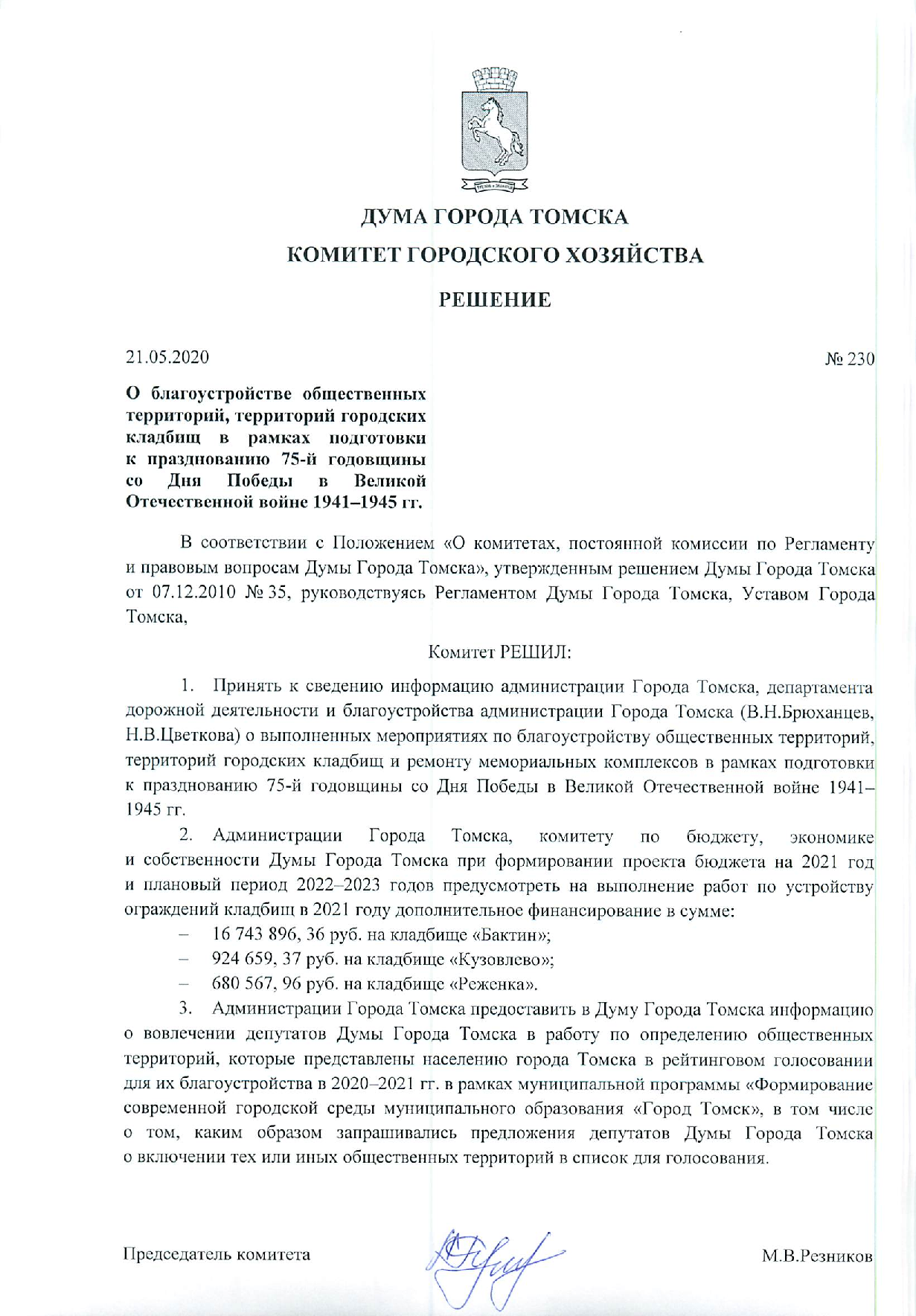 ДУМА ГОРОДА ТОМСКА

КОМИТЕТ ГОРОДСКОГО ХОЗЯЙСТВА

РЕШЕНИЕ

21.05.2020

№ 230

О благоустройстве общественных территорий, территорий городских кладбищ в рамках подготовки к празднованию 75-й годовщины со Дня Победы в Великой Отечественной войне 1941–1945 гг.

В соответствии с Положением «О комитетах, постоянной комиссии по Регламенту и правовым вопросам Думы Города Томска», утвержденным решением Думы Города Томска от 07.12.2010 № 35, руководствуясь Регламентом Думы Города Томска, Уставом Города Томска,

Комитет РЕШИЛ:

1. Принять к сведению информацию администрации Города Томска, департамента дорожной деятельности и благоустройства администрации Города Томска (В.Н.Брюханцев, Н.В.Цветкова) о выполненных мероприятиях по благоустройству общественных территорий, территорий городских кладбищ и ремонту мемориальных комплексов в рамках подготовки к празднованию 75-й годовщины со Дня Победы в Великой Отечественной войне 1941–1945 гг.

2. Администрации Города Томска, комитету по бюджету, экономике и собственности Думы Города Томска при формировании проекта бюджета на 2021 год и плановый период 2022–2023 годов предусмотреть на выполнение работ по устройству ограждений кладбищ в 2021 году дополнительное финансирование в сумме:

– 16 743 896, 36 руб. на кладбище «Бактин»;

– 924 659, 37 руб. на кладбище «Кузовлево»;

– 680 567, 96 руб. на кладбище «Реженка».

3. Администрации Города Томска предоставить в Думу Города Томска информацию о вовлечении депутатов Думы Города Томска в работу по определению общественных территорий, которые представлены населению города Томска в рейтинговом голосовании для их благоустройства в 2020–2021 гг. в рамках муниципальной программы «Формирование современной городской среды муниципального образования «Город Томск», в том числе о том, каким образом запрашивались предложения депутатов Думы Города Томска о включении тех или иных общественных территорий в список для голосования.

Председатель комитета

М.В.Резников